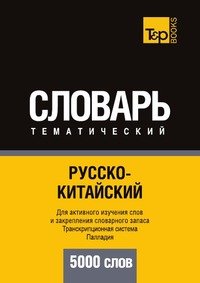 T&P BOOKS

СЛОВАРЬ
ТЕМАТИЧЕСКИЙ

РУССКО-КИТАЙСКИЙ

Для активного изучения слов и закрепления словарного запаса
Транскрипционная система Палладия

5000 слов